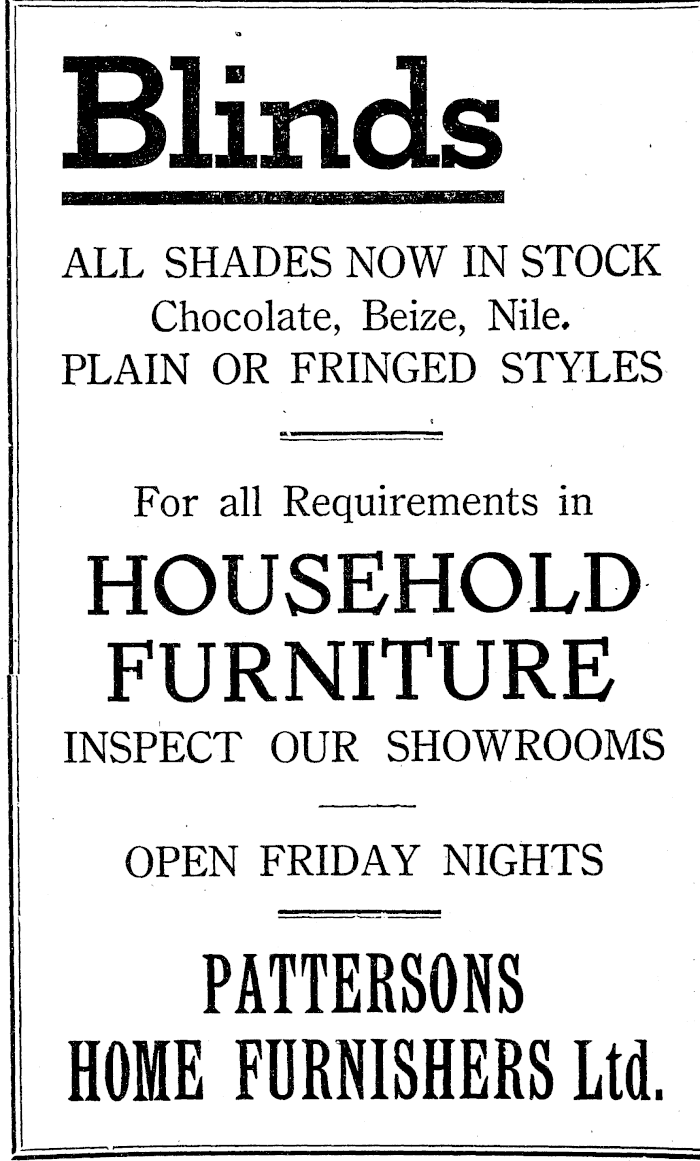 Blinds

ALL SHADES NOW IN STOCK
Chocolate, Beize, Nile.
PLAIN OR FRINGED STYLES

For all Requirements in

HOUSEHOLD
FURNITURE

INSPECT OUR SHOWROOMS

OPEN FRIDAY NIGHTS

PATTERSONS
HOME FURNISHERS Ltd.